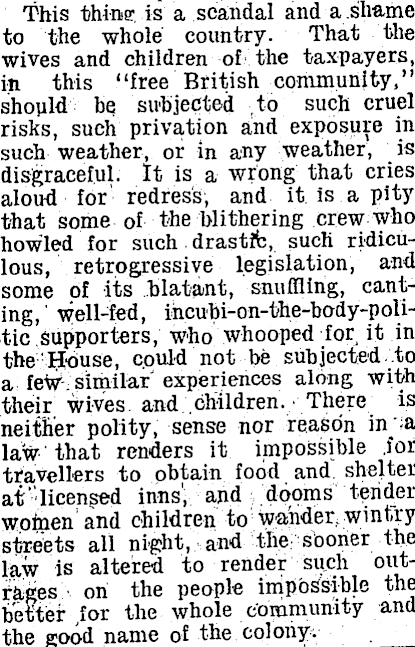 This thing is a scandal and a shame to the whole country. That the wives and children of the taxpayers, in this "free British community," should be subjected to such cruel risks, such privation and exposure in such weather, or in any weather, is disgraceful. It is a wrong that cries aloud for redress, and it is a pity that some of the blithering crew who howled for such drastic, such ridiculous, retrogressive legislation, and some of its blatant, snuffling, canting, well-fed, incubi-on-the-body-politic supporters, who whooped for it in the House, could not be subjected to a few similar experiences along with their wives and children. There is neither polity, sense nor reason in a law that renders it impossible for travellers to obtain food and shelter at licensed inns, and dooms tender women and children to wander wintry streets all night, and the sooner the law is altered to render such outrages on the people impossible the better for the whole community and the good name of the colony.